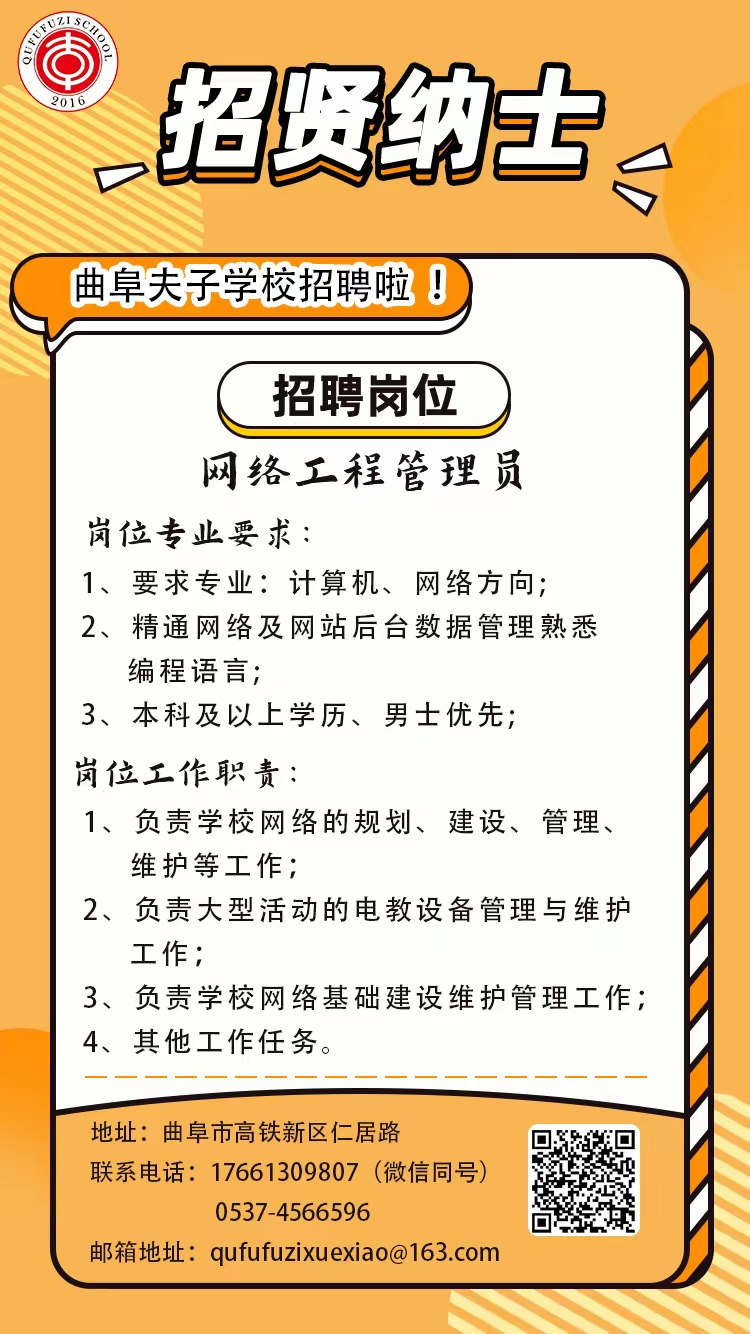 QUFUFUZI SCHOOL
2016

招贤纳士

曲阜夫子学校招聘啦！

招聘岗位

网络工程管理员

岗位专业要求：

1、要求专业：计算机、网络方向；

2、精通网络及网站后台数据管理熟悉编程语言；

3、本科及以上学历、男士优先；

岗位工作职责：

1、负责学校网络的规划、建设、管理、维护等工作；

2、负责大型活动的电教设备管理与维护工作；

3、负责学校网络基础建设维护管理工作；

4、其他工作任务。

地址：曲阜市高铁新区仁居路

联系电话：17661309807（微信同号）

0537-4566596

邮箱地址：qufufuzixuexiao@163.com